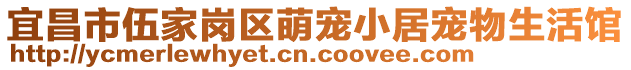 宜昌市伍家岗区萌宠小居宠物生活馆
http://ycmerlewhyet.cn.coovee.com